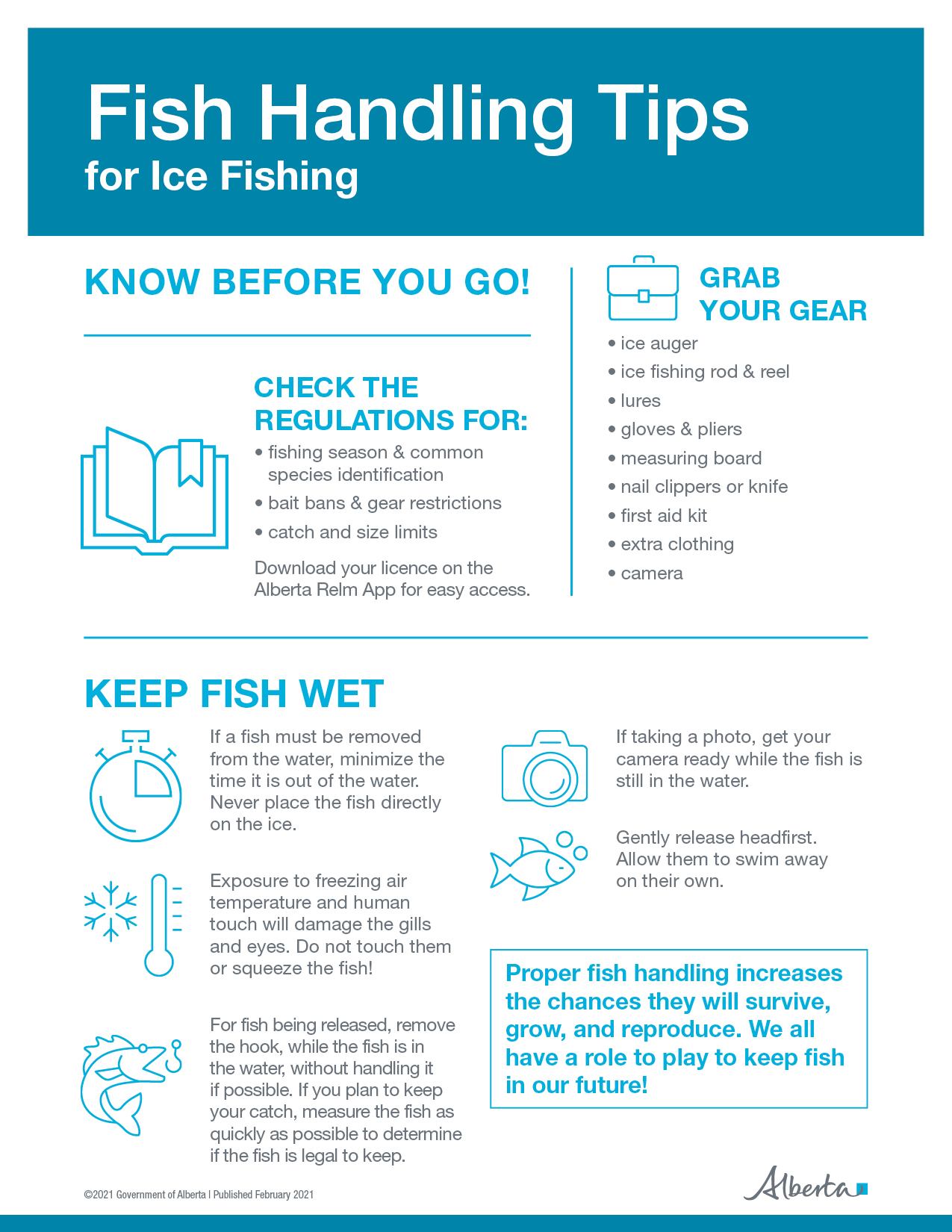 Fish Handling Tips
for Ice Fishing

KNOW BEFORE YOU GO!

CHECK THE REGULATIONS FOR:

• fishing season & common species identification
• bait bans & gear restrictions
• catch and size limits

Download your licence on the Alberta Relm App for easy access.

GRAB YOUR GEAR

• ice auger
• ice fishing rod & reel
• lures
• gloves & pliers
• measuring board
• nail clippers or knife
• first aid kit
• extra clothing
• camera

KEEP FISH WET

If a fish must be removed from the water, minimize the time it is out of the water. Never place the fish directly on the ice.

Exposure to freezing air temperature and human touch will damage the gills and eyes. Do not touch them or squeeze the fish!

For fish being released, remove the hook, while the fish is in the water, without handling it if possible. If you plan to keep your catch, measure the fish as quickly as possible to determine if the fish is legal to keep.

If taking a photo, get your camera ready while the fish is still in the water.

Gently release headfirst. Allow them to swim away on their own.

Proper fish handling increases the chances they will survive, grow, and reproduce. We all have a role to play to keep fish in our future!

©2021 Government of Alberta | Published February 2021

Alberta